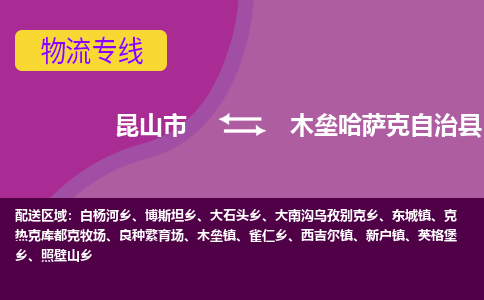 物流专线

昆山市 木垒哈萨克自治县

配送区域：白杨河乡、博斯坦乡、大石头乡、大南沟乌孜别克乡、东城镇、克热克库都克牧场、良种繁育场、木垒镇、雀仁乡、西吉尔镇、新户镇、英格堡乡、照壁山乡